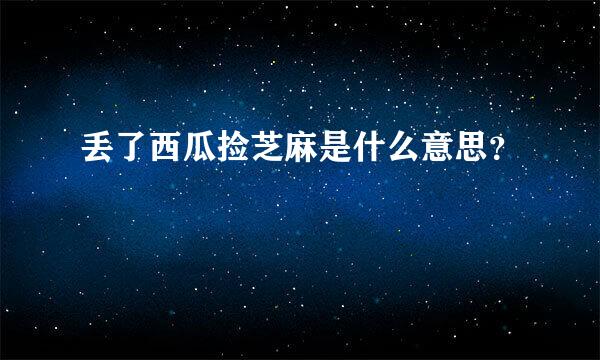 丢了西瓜捡芝麻是什么意思？